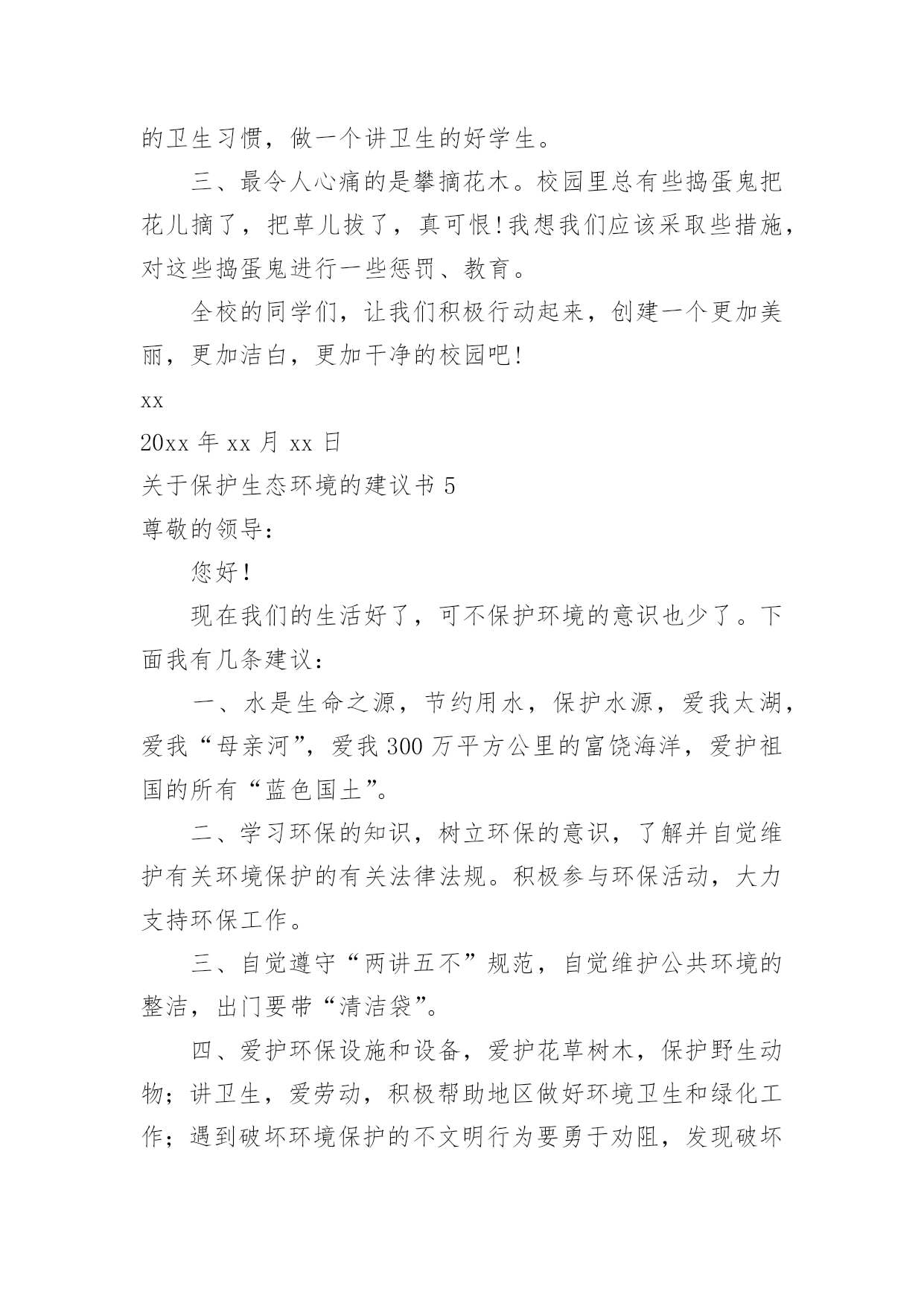 的卫生习惯，做一个讲卫生的好学生。

三、最令人心痛的是攀摘花木。校园里总有些捣蛋鬼把花儿摘了，把草儿拔了，真可恨!我想我们应该采取些措施，对这些捣蛋鬼进行一些惩罚、教育。

全校的同学们，让我们积极行动起来，创建一个更加美丽，更加洁白，更加干净的校园吧!

xx

20xx 年 xx 月 xx 日

关于保护生态环境的建议书 5

尊敬的领导：

您好！

现在我们的生活好了，可不保护环境的意识也少了。下面我有几条建议：

一、水是生命之源，节约用水，保护水源，爱我太湖，爱我“母亲河”，爱我 300 万平方公里的富饶海洋，爱护祖国的所有“蓝色国土”。

二、学习环保的知识，树立环保的意识，了解并自觉维护有关环境保护的有关法律法规。积极参与环保活动，大力支持环保工作。

三、自觉遵守“两讲五不”规范，自觉维护公共环境的整洁，出门要带“清洁袋”。

四、爱护环保设施和设备，爱护花草树木，保护野生动物；讲卫生，爱劳动，积极帮助地区做好环境卫生和绿化工作；遇到破坏环境保护的不文明行为要勇于劝阻，发现破坏